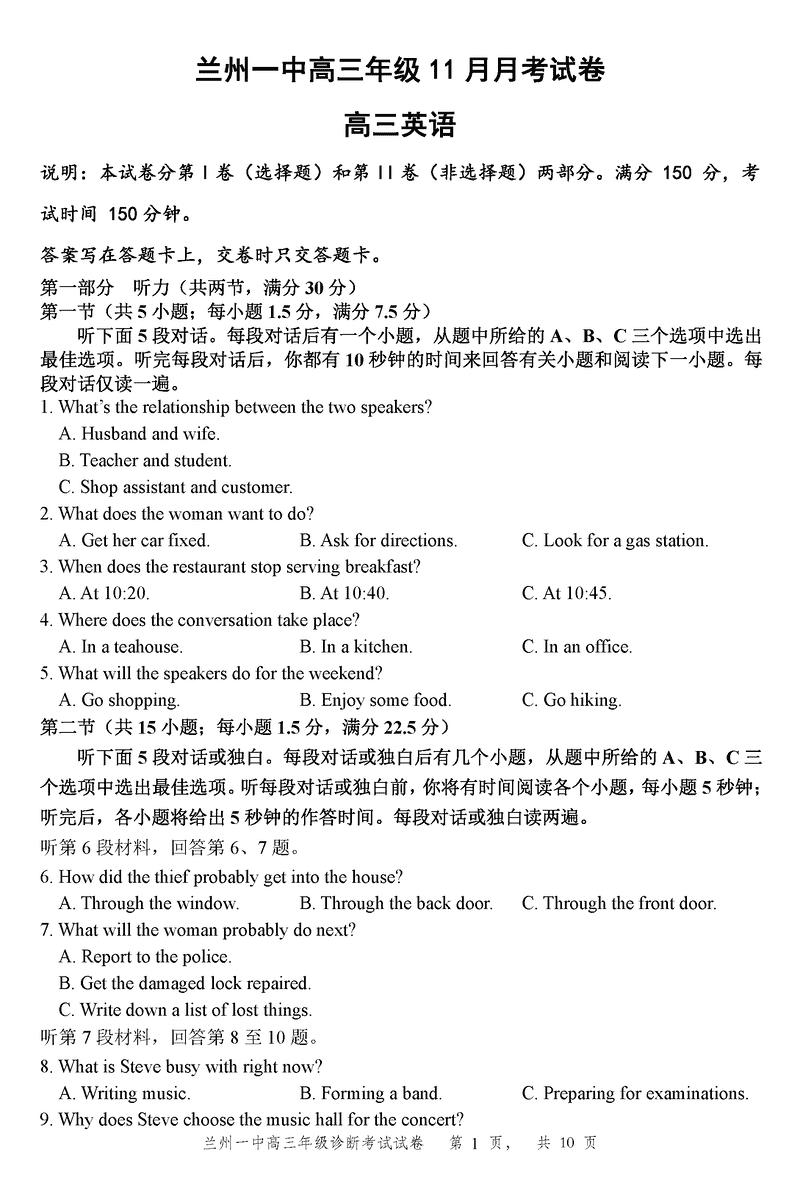 兰州一中高三年级 11 月月考试卷

高三英语

说明：本试卷分第 I 卷（选择题）和第 II 卷（非选择题）两部分。满分 150 分，考试时间 150 分钟。

答案写在答题卡上，交卷时只交答题卡。

第一部分　听力（共两节，满分 30 分）
第一节（共 5 小题；每小题 1.5 分，满分 7.5 分）
听下面 5 段对话。每段对话后有一个小题，从题中所给的 A、B、C 三个选项中选出最佳选项。听完每段对话后，你都有 10 秒钟的时间来回答有关小题和阅读下一小题。每段对话仅读一遍。

1. What's the relationship between the two speakers?
A. Husband and wife.
B. Teacher and student.
C. Shop assistant and customer.
2. What does the woman want to do?
A. Get her car fixed.　B. Ask for directions.　C. Look for a gas station.
3. When does the restaurant stop serving breakfast?
A. At 10:20.　B. At 10:40.　C. At 10:45.
4. Where does the conversation take place?
A. In a teahouse.　B. In a kitchen.　C. In an office.
5. What will the speakers do for the weekend?
A. Go shopping.　B. Enjoy some food.　C. Go hiking.

第二节（共 15 小题；每小题 1.5 分，满分 22.5 分）
听下面 5 段对话或独白。每段对话或独白后有几个小题，从题中所给的 A、B、C 三个选项中选出最佳选项。听每段对话或独白前，你将有时间阅读各个小题，每小题 5 秒钟；听完后，各小题将给出 5 秒钟的作答时间。每段对话或独白读两遍。

听第 6 段材料，回答第 6、7 题。
6. How did the thief probably get into the house?
A. Through the window.　B. Through the back door.　C. Through the front door.
7. What will the woman probably do next?
A. Report to the police.
B. Get the damaged lock repaired.
C. Write down a list of lost things.
听第 7 段材料，回答第 8 至 10 题。
8. What is Steve busy with right now?
A. Writing music.　B. Forming a band.　C. Preparing for examinations.
9. Why does Steve choose the music hall for the concert?

兰州一中高三年级诊断考试试卷　第 1 页，　共 10 页